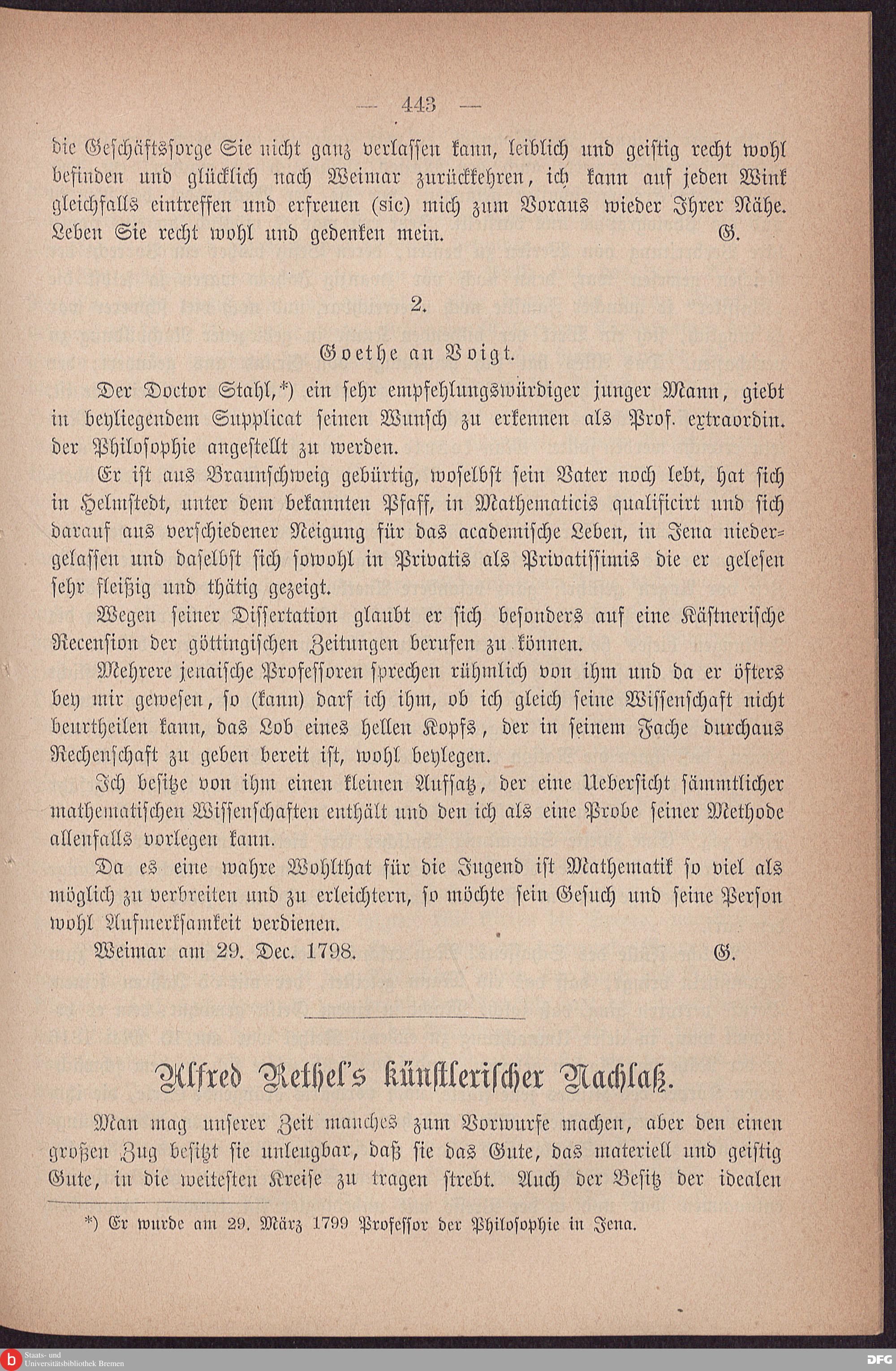 — 443 —

die Geschäftssorge Sie nicht ganz verlassen kann, leiblich und geistig recht wohl befinden und glücklich nach Weimar zurückkehren, ich kann auf jeden Wink gleichfalls eintreffen und erfreuen (sic) mich zum Voraus wieder Ihrer Nähe. Leben Sie recht wohl und gedenken mein. G.

2.

Goethe an Voigt.

Der Doctor Stahl,*) ein sehr empfehlungswürdiger junger Mann, giebt in beyliegendem Supplicat seinen Wunsch zu erkennen als Prof. extraordin. der Philosophie angestellt zu werden.

Er ist aus Braunschweig gebürtig, woselbst sein Vater noch lebt, hat sich in Helmstedt, unter dem bekannten Pfaff, in Mathematicis qualificirt und sich darauf aus verschiedener Neigung für das academische Leben, in Jena niedergelassen und daselbst sich sowohl in Privatis als Privatissimis die er gelesen sehr fleißig und thätig gezeigt.

Wegen seiner Dissertation glaubt er sich besonders auf eine Kästnerische Recension der göttingischen Zeitungen berufen zu können.

Mehrere jenaische Professoren sprechen rühmlich von ihm und da er öfters bey mir gewesen, so (kann) darf ich ihm, ob ich gleich seine Wissenschaft nicht beurtheilen kann, das Lob eines hellen Kopfs, der in seinem Fache durchaus Rechenschaft zu geben bereit ist, wohl beylegen.

Ich besitze von ihm einen kleinen Aufsatz, der eine Uebersicht sämmtlicher mathematischen Wissenschaften enthält und den ich als eine Probe seiner Methode allenfalls vorlegen kann.

Da es eine wahre Wohlthat für die Jugend ist Mathematik so viel als möglich zu verbreiten und zu erleichtern, so möchte sein Gesuch und seine Person wohl Aufmerksamkeit verdienen.

Weimar am 29. Dec. 1798. G.

Alfred Rethel's künstlerischer Nachlaß.

Man mag unserer Zeit manches zum Vorwurfe machen, aber den einen großen Zug besitzt sie unleugbar, daß sie das Gute, das materiell und geistig Gute, in die weitesten Kreise zu tragen strebt. Auch der Besitz der idealen

*) Er wurde am 29. März 1799 Professor der Philosophie in Jena.

Staats- und Universitätsbibliothek Bremen

DFG